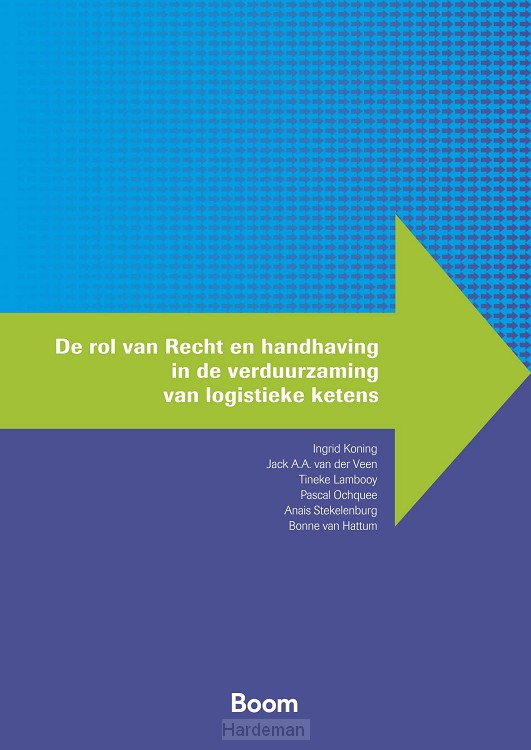 De rol van Recht en handhaving in de verduurzaming van logistieke ketens

Ingrid Koning
Jack A.A. van der Veen
Tineke Lambooy
Pascal Ochquee
Anais Stekelenburg
Bonne van Hattum

Boom

Hardeman